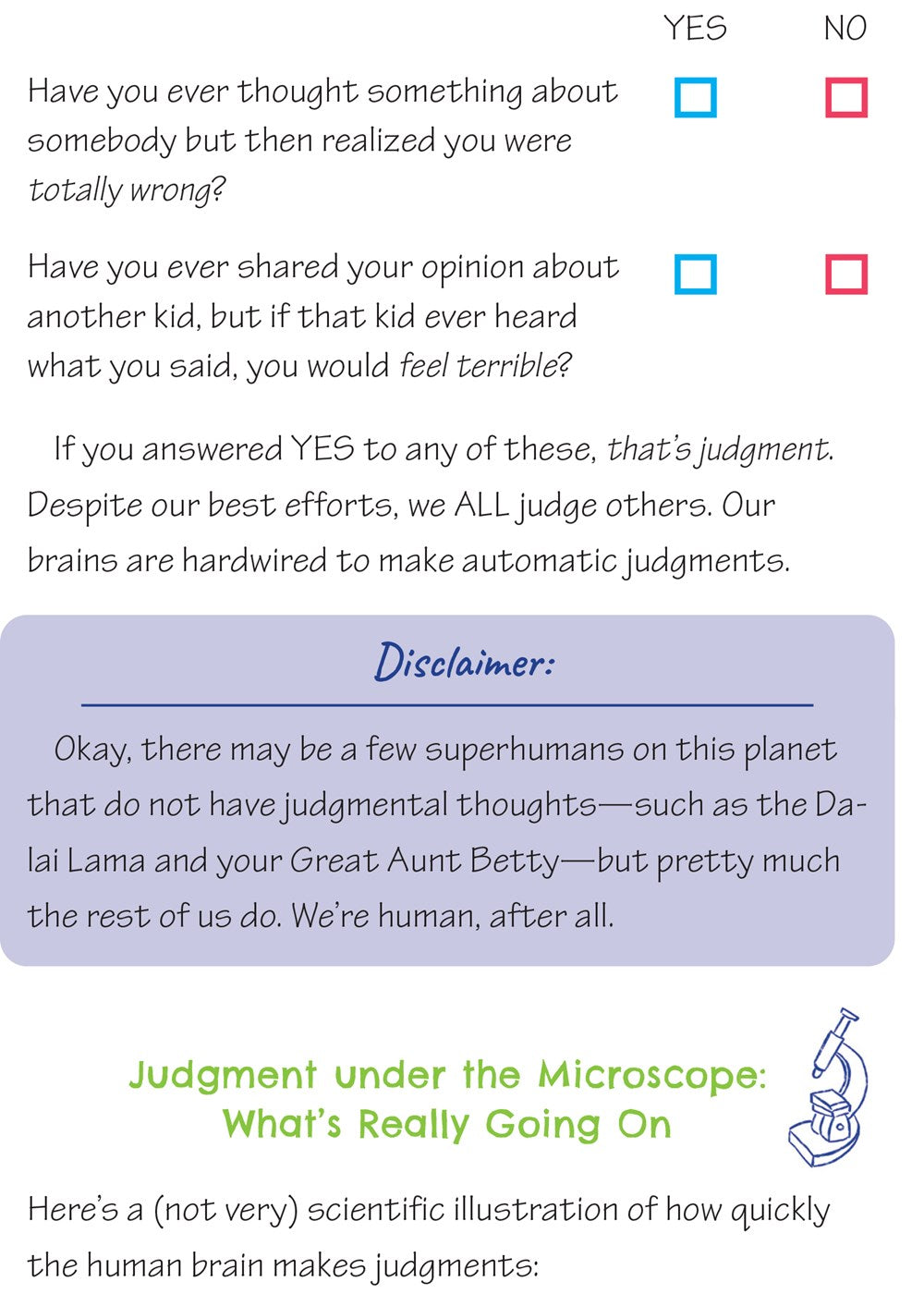 YES NO

Have you ever thought something about somebody but then realized you were totally wrong? ☐ ☐

Have you ever shared your opinion about another kid, but if that kid ever heard what you said, you would feel terrible? ☐ ☐

If you answered YES to any of these, that's judgment. Despite our best efforts, we ALL judge others. Our brains are hardwired to make automatic judgments.

Disclaimer:

Okay, there may be a few superhumans on this planet that do not have judgmental thoughts—such as the Dalai Lama and your Great Aunt Betty—but pretty much the rest of us do. We're human, after all.

Judgment under the Microscope:
What's Really Going On

Here's a (not very) scientific illustration of how quickly the human brain makes judgments: